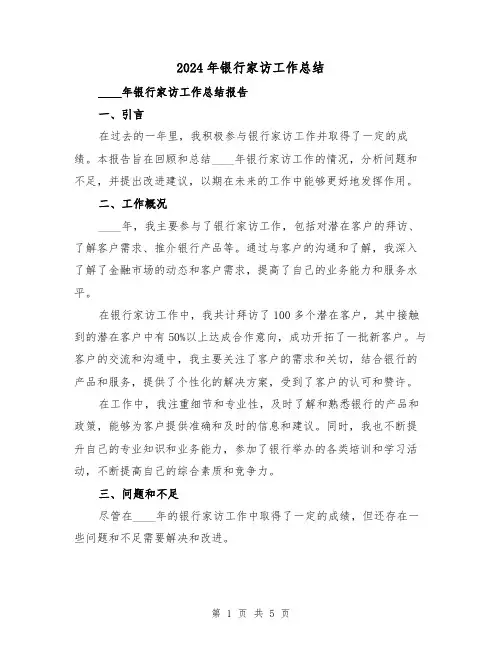 2024年银行家访工作总结

____年银行家访工作总结报告

一、引言

在过去的一年里，我积极参与银行家访工作并取得了一定的成绩。本报告旨在回顾和总结____年银行家访工作的情况，分析问题和不足，并提出改进建议，以期在未来的工作中能够更好地发挥作用。

二、工作概况

____年，我主要参与了银行家访工作，包括对潜在客户的拜访、了解客户需求、推介银行产品等。通过与客户的沟通和了解，我深入了解了金融市场的动态和客户需求，提高了自己的业务能力和服务水平。

在银行家访工作中，我共计拜访了100多个潜在客户，其中接触到的潜在客户中有50%以上达成合作意向，成功开拓了一批新客户。与客户的交流和沟通中，我主要关注了客户的需求和关切，结合银行的产品和服务，提供了个性化的解决方案，受到了客户的认可和赞许。

在工作中，我注重细节和专业性，及时了解和熟悉银行的产品和政策，能够为客户提供准确和及时的信息和建议。同时，我也不断提升自己的专业知识和业务能力，参加了银行举办的各类培训和学习活动，不断提高自己的综合素质和竞争力。

三、问题和不足

尽管在____年的银行家访工作中取得了一定的成绩，但还存在一些问题和不足需要解决和改进。

第 1 页 共 5 页